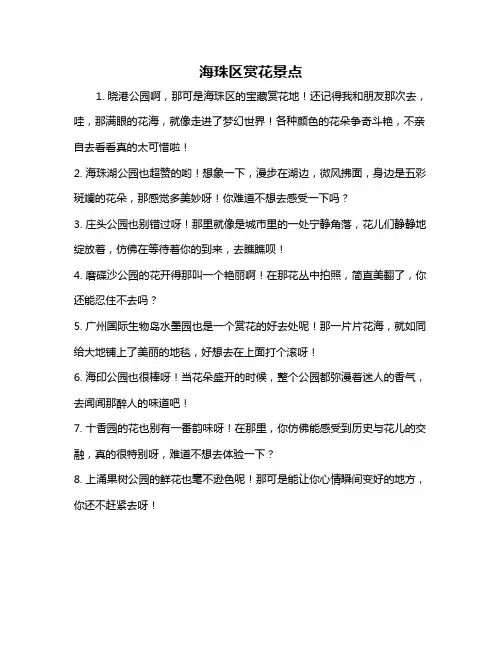 海珠区赏花景点

1. 晓港公园啊，那可是海珠区的宝藏赏花地！还记得我和朋友那次去，哇，那满眼的花海，就像走进了梦幻世界！各种颜色的花朵争奇斗艳，不亲自去看看真的太可惜啦！

2. 海珠湖公园也超赞的哟！想象一下，漫步在湖边，微风拂面，身边是五彩斑斓的花朵，那感觉多美妙呀！你难道不想去感受一下吗？

3. 庄头公园也别错过呀！那里就像是城市里的一处宁静角落，花儿们静静地绽放着，仿佛在等待着你的到来，去瞧瞧呗！

4. 磨碟沙公园的花开得那叫一个艳丽啊！在那花丛中拍照，简直美翻了，你还能忍住不去吗？

5. 广州国际生物岛水墨园也是一个赏花的好去处呢！那一片片花海，就如同给大地铺上了美丽的地毯，好想去在上面打个滚呀！

6. 海印公园也很棒呀！当花朵盛开的时候，整个公园都弥漫着迷人的香气，去闻闻那醉人的味道吧！

7. 十香园的花也别有一番韵味呀！在那里，你仿佛能感受到历史与花儿的交融，真的很特别呀，难道不想去体验一下？

8. 上涌果树公园的鲜花也毫不逊色呢！那可是能让你心情瞬间变好的地方，你还不赶紧去呀！